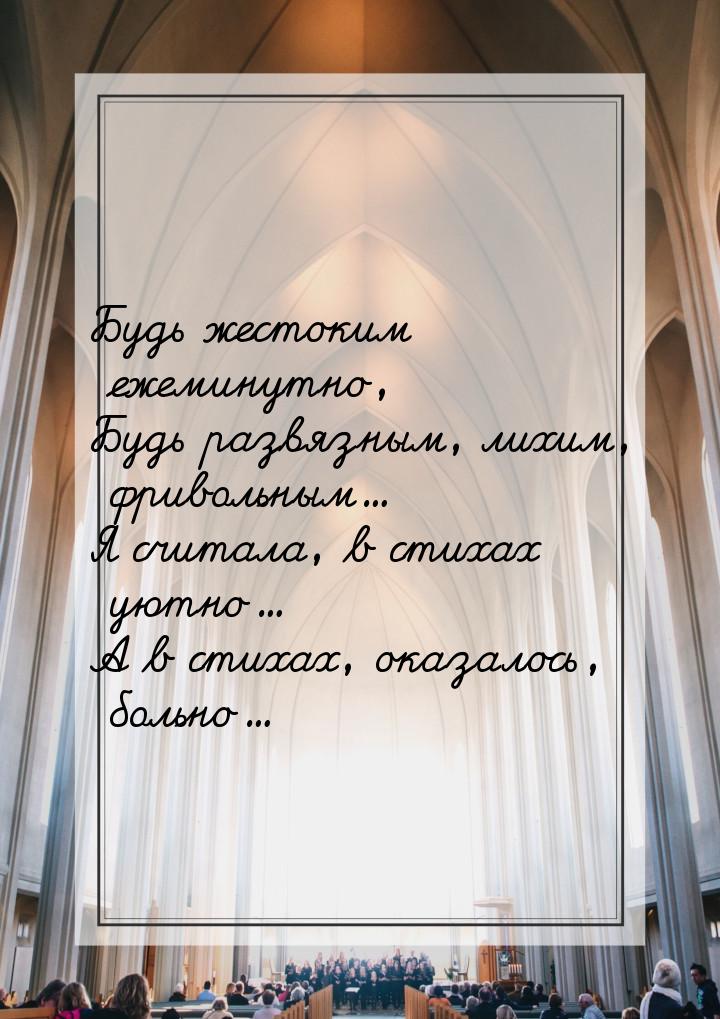 Будь жестоким ежеминутно,
Будь развязным, лихим, фривольным...
Я считала, в стихах уютно...
А в стихах, оказалось, больно...